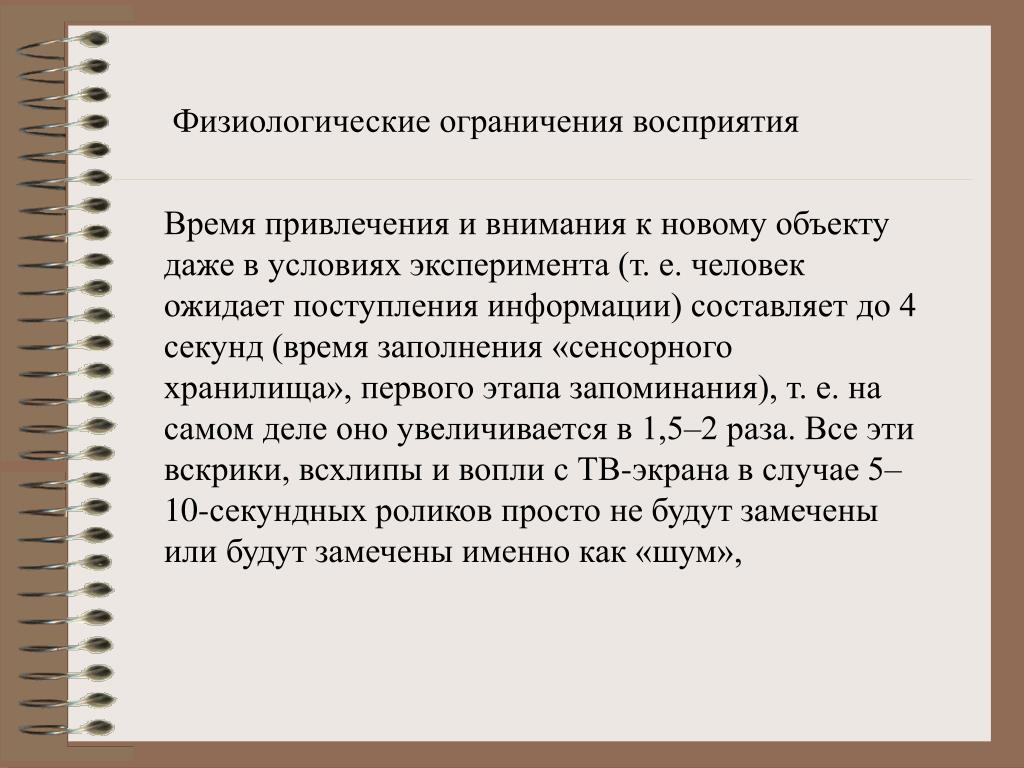 Физиологические ограничения восприятия

Время привлечения и внимания к новому объекту даже в условиях эксперимента (т. е. человек ожидает поступления информации) составляет до 4 секунд (время заполнения «сенсорного хранилища», первого этапа запоминания), т. е. на самом деле оно увеличивается в 1,5–2 раза. Все эти вскрики, всхлипы и вопли с ТВ-экрана в случае 5–10-секундных роликов просто не будут замечены или будут замечены именно как «шум»,